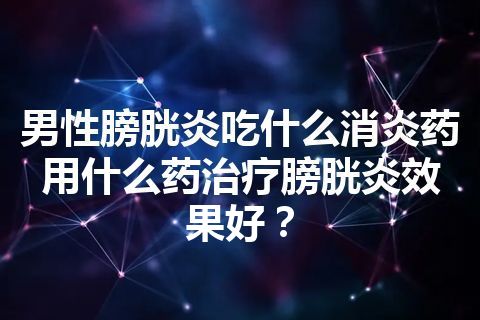 男性膀胱炎吃什么消炎药用什么药治疗膀胱炎效果好？